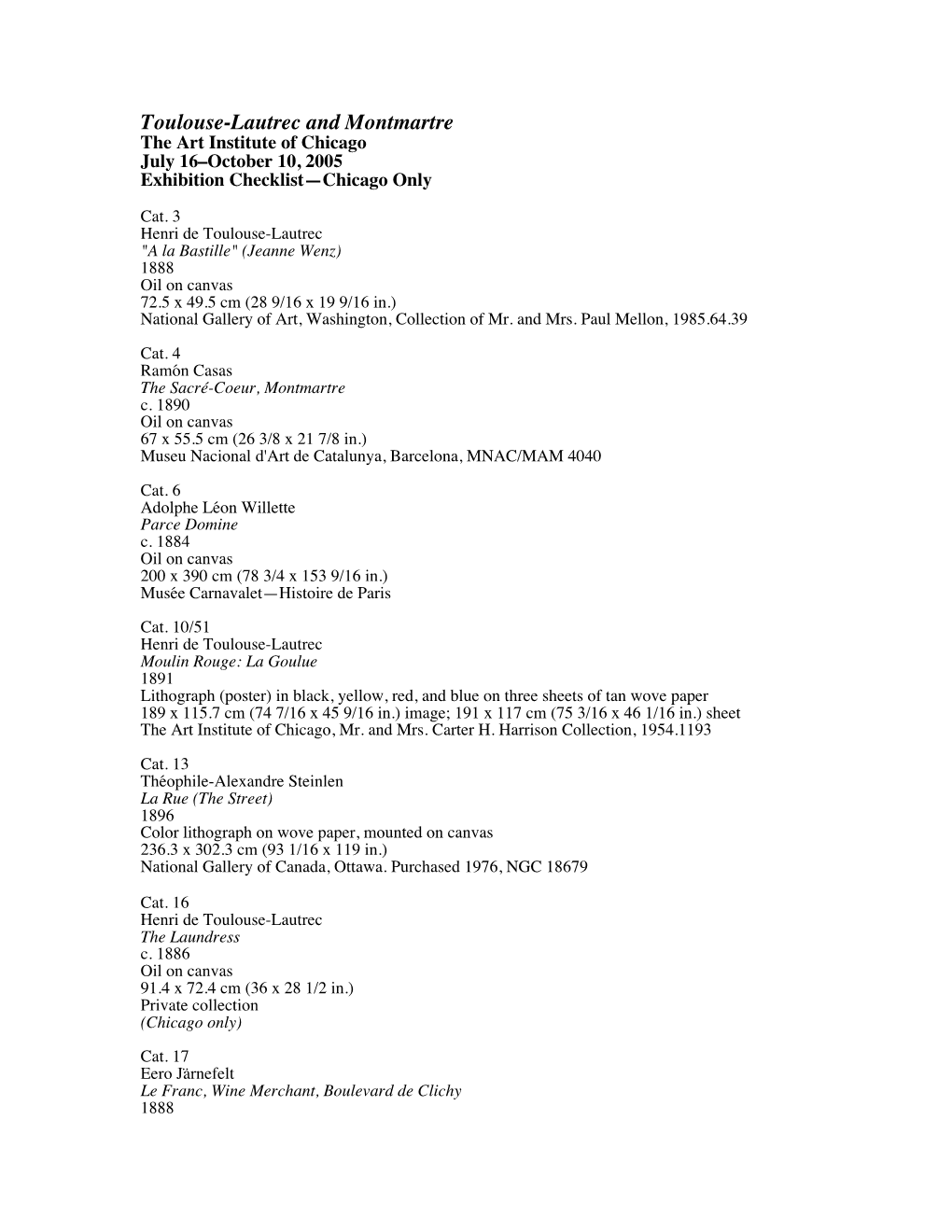 Toulouse-Lautrec and Montmartre
The Art Institute of Chicago
July 16–October 10, 2005
Exhibition Checklist—Chicago Only

Cat. 3
Henri de Toulouse-Lautrec
"A la Bastille" (Jeanne Wenz)
1888
Oil on canvas
72.5 x 49.5 cm (28 9/16 x 19 9/16 in.)
National Gallery of Art, Washington, Collection of Mr. and Mrs. Paul Mellon, 1985.64.39

Cat. 4
Ramón Casas
The Sacré-Coeur, Montmartre
c. 1890
Oil on canvas
67 x 55.5 cm (26 3/8 x 21 7/8 in.)
Museu Nacional d'Art de Catalunya, Barcelona, MNAC/MAM 4040

Cat. 6
Adolphe Léon Willette
Parce Domine
c. 1884
Oil on canvas
200 x 390 cm (78 3/4 x 153 9/16 in.)
Musée Carnavalet—Histoire de Paris

Cat. 10/51
Henri de Toulouse-Lautrec
Moulin Rouge: La Goulue
1891
Lithograph (poster) in black, yellow, red, and blue on three sheets of tan wove paper
189 x 115.7 cm (74 7/16 x 45 9/16 in.) image; 191 x 117 cm (75 3/16 x 46 1/16 in.) sheet
The Art Institute of Chicago, Mr. and Mrs. Carter H. Harrison Collection, 1954.1193

Cat. 13
Théophile-Alexandre Steinlen
La Rue (The Street)
1896
Color lithograph on wove paper, mounted on canvas
236.3 x 302.3 cm (93 1/16 x 119 in.)
National Gallery of Canada, Ottawa. Purchased 1976, NGC 18679

Cat. 16
Henri de Toulouse-Lautrec
The Laundress
c. 1886
Oil on canvas
91.4 x 72.4 cm (36 x 28 1/2 in.)
Private collection
(Chicago only)

Cat. 17
Eero Järnefelt
Le Franc, Wine Merchant, Boulevard de Clichy
1888